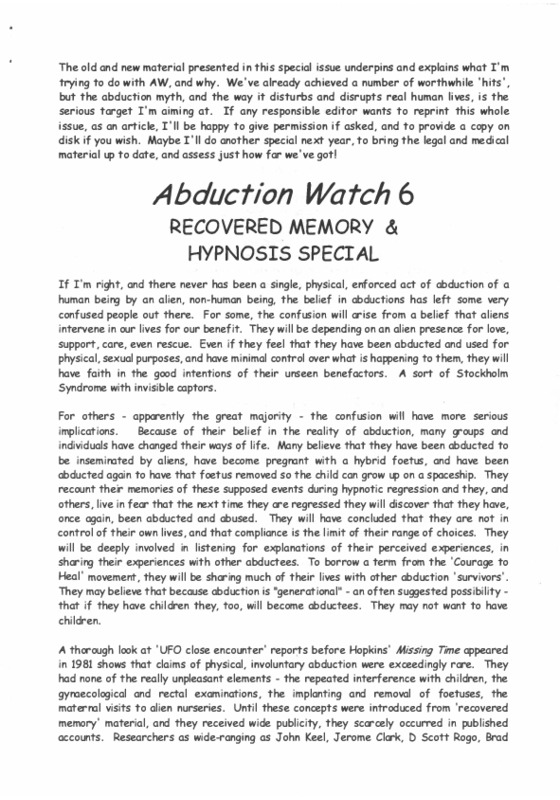 The old and new material presented in this special issue underpins and explains what I'm trying to do with AW, and why. We've already achieved a number of worthwhile 'hits', but the abduction myth, and the way it disturbs and disrupts real human lives, is the serious target I'm aiming at. If any responsible editor wants to reprint this whole issue, as an article, I'll be happy to give permission if asked, and to provide a copy on disk if you wish. Maybe I'll do another special next year, to bring the legal and medical material up to date, and assess just how far we've got!

Abduction Watch 6
RECOVERED MEMORY &
HYPNOSIS SPECIAL

If I'm right, and there never has been a single, physical, enforced act of abduction of a human being by an alien, non-human being, the belief in abductions has left some very confused people out there. For some, the confusion will arise from a belief that aliens intervene in our lives for our benefit. They will be depending on an alien presence for love, support, care, even rescue. Even if they feel that they have been abducted and used for physical, sexual purposes, and have minimal control over what is happening to them, they will have faith in the good intentions of their unseen benefactors. A sort of Stockholm Syndrome with invisible captors.

For others - apparently the great majority - the confusion will have more serious implications. Because of their belief in the reality of abduction, many groups and individuals have changed their ways of life. Many believe that they have been abducted to be inseminated by aliens, have become pregnant with a hybrid foetus, and have been abducted again to have that foetus removed so the child can grow up on a spaceship. They recount their memories of these supposed events during hypnotic regression and they, and others, live in fear that the next time they are regressed they will discover that they have, once again, been abducted and abused. They will have concluded that they are not in control of their own lives, and that compliance is the limit of their range of choices. They will be deeply involved in listening for explanations of their perceived experiences, in sharing their experiences with other abductees. To borrow a term from the 'Courage to Heal' movement, they will be sharing much of their lives with other abduction 'survivors'. They may believe that because abduction is "generational" - an often suggested possibility - that if they have children they, too, will become abductees. They may not want to have children.

A thorough look at 'UFO close encounter' reports before Hopkins' Missing Time appeared in 1981 shows that claims of physical, involuntary abduction were exceedingly rare. They had none of the really unpleasant elements - the repeated interference with children, the gynaecological and rectal examinations, the implanting and removal of foetuses, the maternal visits to alien nurseries. Until these concepts were introduced from 'recovered memory' material, and they received wide publicity, they scarcely occurred in published accounts. Researchers as wide-ranging as John Keel, Jerome Clark, D Scott Rogo, Brad